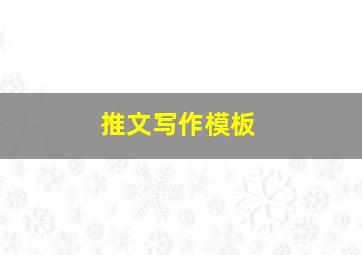 推文写作模板